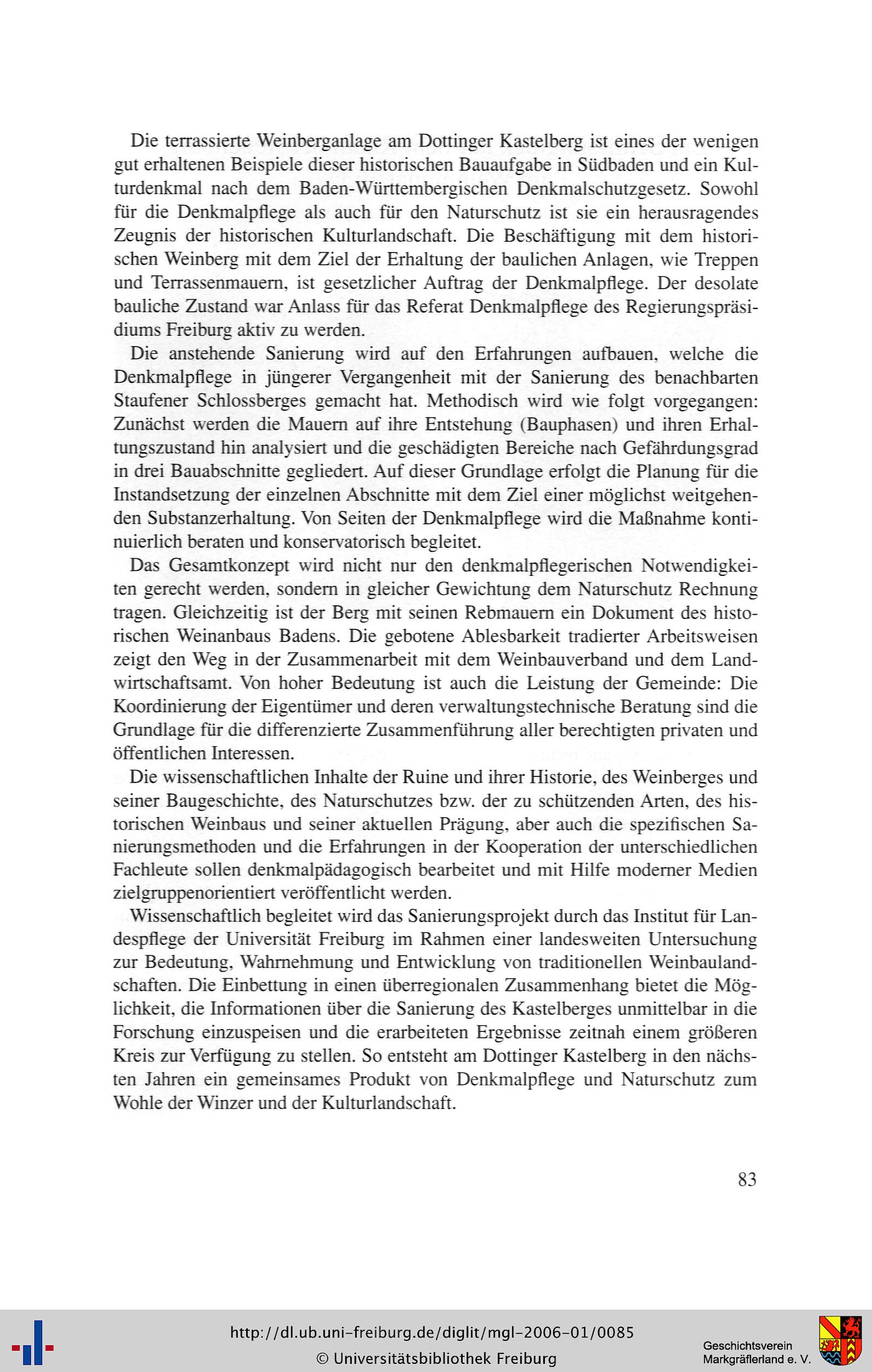 Die terrassierte Weinberganlage am Dottinger Kastelberg ist eines der wenigen gut erhaltenen Beispiele dieser historischen Bauaufgabe in Südbaden und ein Kulturdenkmal nach dem Baden-Württembergischen Denkmalschutzgesetz. Sowohl für die Denkmalpflege als auch für den Naturschutz ist sie ein herausragendes Zeugnis der historischen Kulturlandschaft. Die Beschäftigung mit dem historischen Weinberg mit dem Ziel der Erhaltung der baulichen Anlagen, wie Treppen und Terrassenmauern, ist gesetzlicher Auftrag der Denkmalpflege. Der desolate bauliche Zustand war Anlass für das Referat Denkmalpflege des Regierungspräsidiums Freiburg aktiv zu werden.

Die anstehende Sanierung wird auf den Erfahrungen aufbauen, welche die Denkmalpflege in jüngerer Vergangenheit mit der Sanierung des benachbarten Staufener Schlossberges gemacht hat. Methodisch wird wie folgt vorgegangen: Zunächst werden die Mauern auf ihre Entstehung (Bauphasen) und ihren Erhaltungszustand hin analysiert und die geschädigten Bereiche nach Gefährdungsgrad in drei Bauabschnitte gegliedert. Auf dieser Grundlage erfolgt die Planung für die Instandsetzung der einzelnen Abschnitte mit dem Ziel einer möglichst weitgehenden Substanzerhaltung. Von Seiten der Denkmalpflege wird die Maßnahme kontinuierlich beraten und konservatorisch begleitet.

Das Gesamtkonzept wird nicht nur den denkmalpflegerischen Notwendigkeiten gerecht werden, sondern in gleicher Gewichtung dem Naturschutz Rechnung tragen. Gleichzeitig ist der Berg mit seinen Rebmauern ein Dokument des historischen Weinanbaus Badens. Die gebotene Ablesbarkeit tradierter Arbeitsweisen zeigt den Weg in der Zusammenarbeit mit dem Weinbauverband und dem Landwirtschaftsamt. Von hoher Bedeutung ist auch die Leistung der Gemeinde: Die Koordinierung der Eigentümer und deren verwaltungstechnische Beratung sind die Grundlage für die differenzierte Zusammenführung aller berechtigten privaten und öffentlichen Interessen.

Die wissenschaftlichen Inhalte der Ruine und ihrer Historie, des Weinberges und seiner Baugeschichte, des Naturschutzes bzw. der zu schützenden Arten, des historischen Weinbaus und seiner aktuellen Prägung, aber auch die spezifischen Sanierungsmethoden und die Erfahrungen in der Kooperation der unterschiedlichen Fachleute sollen denkmalpädagogisch bearbeitet und mit Hilfe moderner Medien zielgruppenorientiert veröffentlicht werden.

Wissenschaftlich begleitet wird das Sanierungsprojekt durch das Institut für Landespflege der Universität Freiburg im Rahmen einer landesweiten Untersuchung zur Bedeutung, Wahrnehmung und Entwicklung von traditionellen Weinbaulandschaften. Die Einbettung in einen überregionalen Zusammenhang bietet die Möglichkeit, die Informationen über die Sanierung des Kastelberges unmittelbar in die Forschung einzuspeisen und die erarbeiteten Ergebnisse zeitnah einem größeren Kreis zur Verfügung zu stellen. So entsteht am Dottinger Kastelberg in den nächsten Jahren ein gemeinsames Produkt von Denkmalpflege und Naturschutz zum Wohle der Winzer und der Kulturlandschaft.

83

http://dl.ub.uni-freiburg.de/diglit/mgl-2006-01/0085
© Universitätsbibliothek Freiburg

Geschichtsverein Markgräflerland e. V.